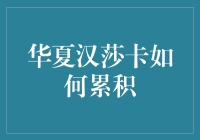 华夏汉莎卡如何累积